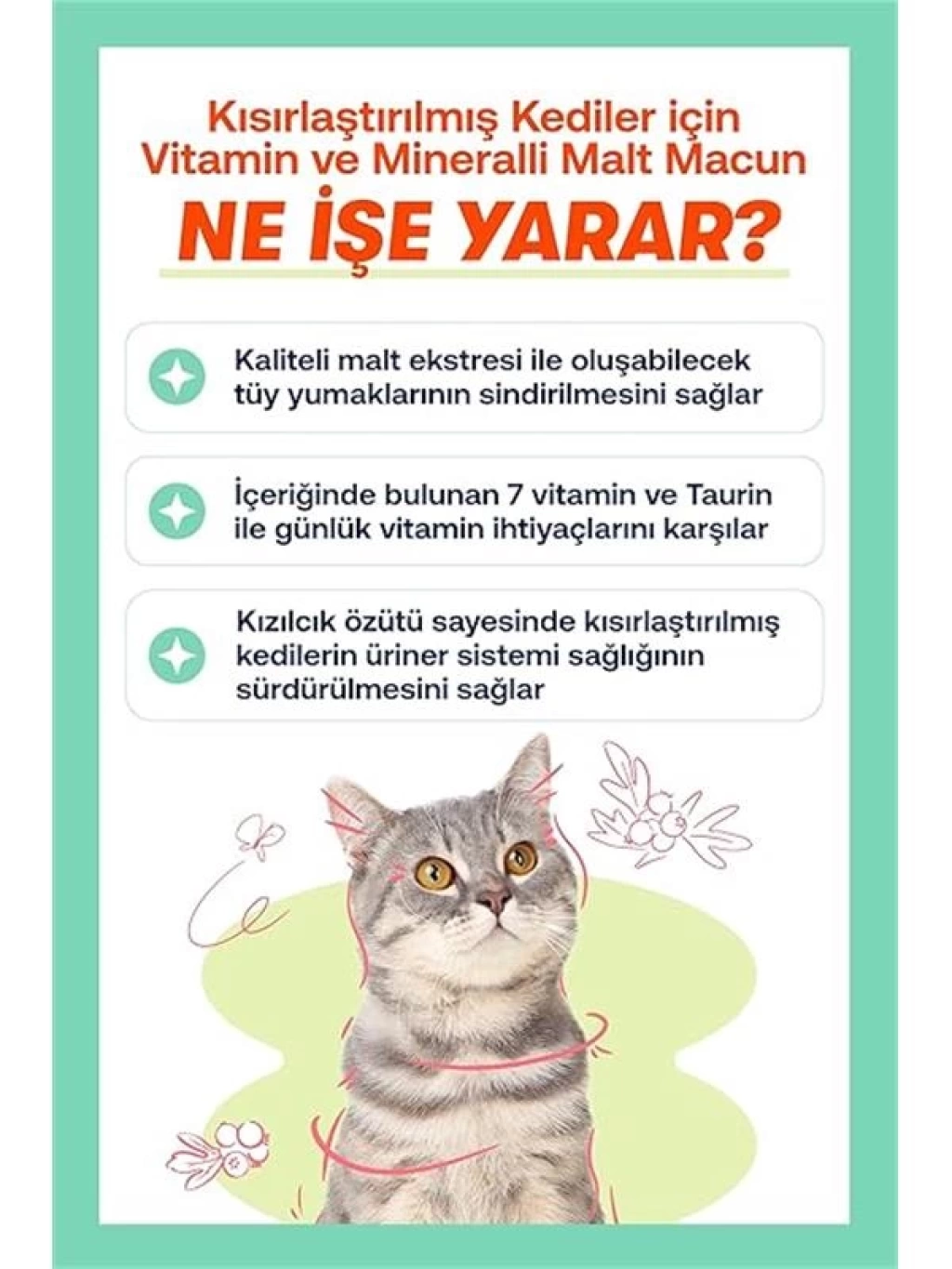 Kısırlaştırılmış Kediler için Vitamin ve Mineralli Malt Macun

NE İŞE YARAR?

Kaliteli malt ekstresi ile oluşabilecek tüy yumaklarının sindirilmesini sağlar

İçeriğinde bulunan 7 vitamin ve Taurin ile günlük vitamin ihtiyaçlarını karşılar

Kızılcık özütü sayesinde kısırlaştırılmış kedilerin üriner sistemi sağlığının sürdürülmesini sağlar